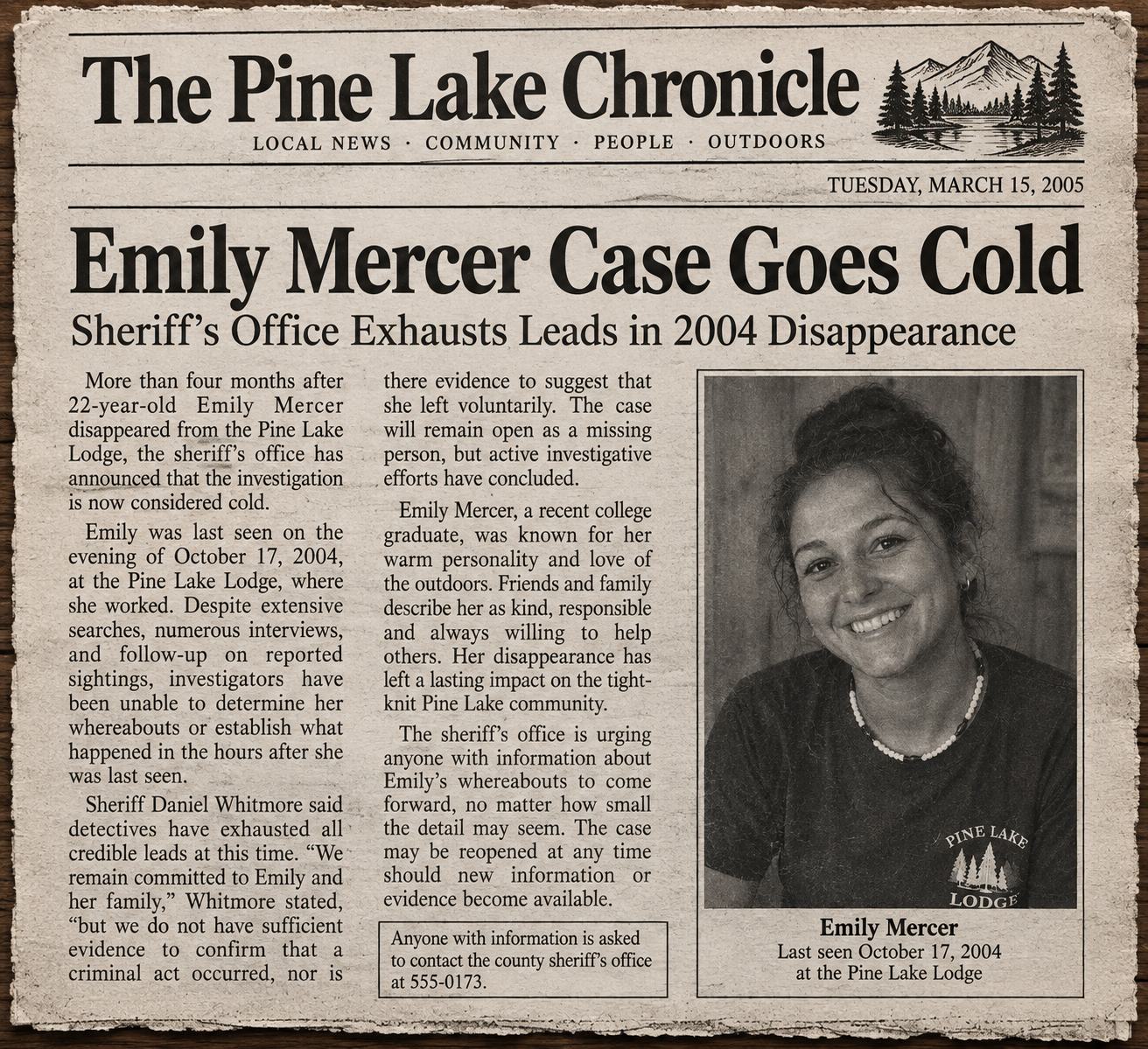 The Pine Lake Chronicle

LOCAL NEWS · COMMUNITY · PEOPLE · OUTDOORS

TUESDAY, MARCH 15, 2005

Emily Mercer Case Goes Cold

Sheriff's Office Exhausts Leads in 2004 Disappearance

More than four months after 22-year-old Emily Mercer disappeared from the Pine Lake Lodge, the sheriff's office has announced that the investigation is now considered cold.

Emily was last seen on the evening of October 17, 2004, at the Pine Lake Lodge, where she worked. Despite extensive searches, numerous interviews, and follow-up on reported sightings, investigators have been unable to determine her whereabouts or establish what happened in the hours after she was last seen.

Sheriff Daniel Whitmore said detectives have exhausted all credible leads at this time. "We remain committed to Emily and her family," Whitmore stated, "but we do not have sufficient evidence to confirm that a criminal act occurred, nor is there evidence to suggest that she left voluntarily. The case will remain open as a missing person, but active investigative efforts have concluded.

Emily Mercer, a recent college graduate, was known for her warm personality and love of the outdoors. Friends and family describe her as kind, responsible and always willing to help others. Her disappearance has left a lasting impact on the tight-knit Pine Lake community.

The sheriff's office is urging anyone with information about Emily's whereabouts to come forward, no matter how small the detail may seem. The case may be reopened at any time should new information or evidence become available.

Anyone with information is asked to contact the county sheriff's office at 555-0173.

PINE LAKE
LODGE

Emily Mercer
Last seen October 17, 2004
at the Pine Lake Lodge